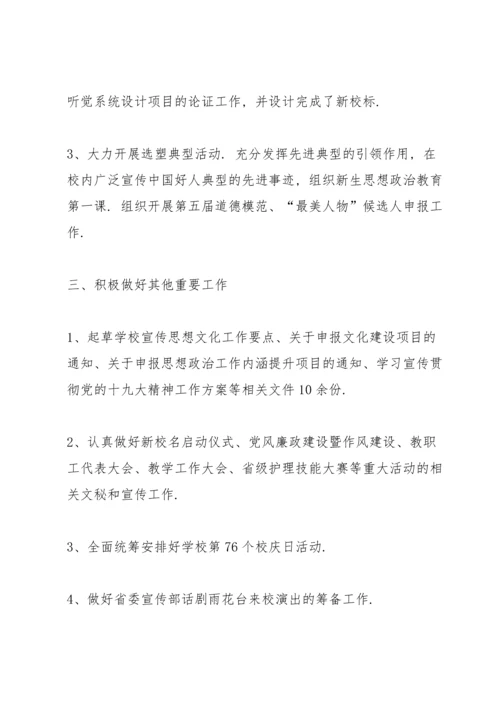 听觉系统设计项目的论证工作，并设计完成了新校标.

3、大力开展选塑典型活动. 充分发挥先进典型的引领作用，在校内广泛宣传中国好人典型的先进事迹，组织新生思想政治教育第一课. 组织开展第五届道德模范、“最美人物”候选人申报工作.

三、积极做好其他重要工作

1、起草学校宣传思想文化工作要点、关于申报文化建设项目的通知、关于申报思想政治工作内涵提升项目的通知、学习宣传贯彻党的十九大精神工作方案等相关文件 10 余份.

2、认真做好新校名启动仪式、党风廉政建设暨作风建设、教职工代表大会、教学工作大会、省级护理技能大赛等重大活动的相关文秘和宣传工作.

3、全面统筹安排好学校第 76 个校庆日活动.

4、做好省委宣传部话剧雨花台来校演出的筹备工作.